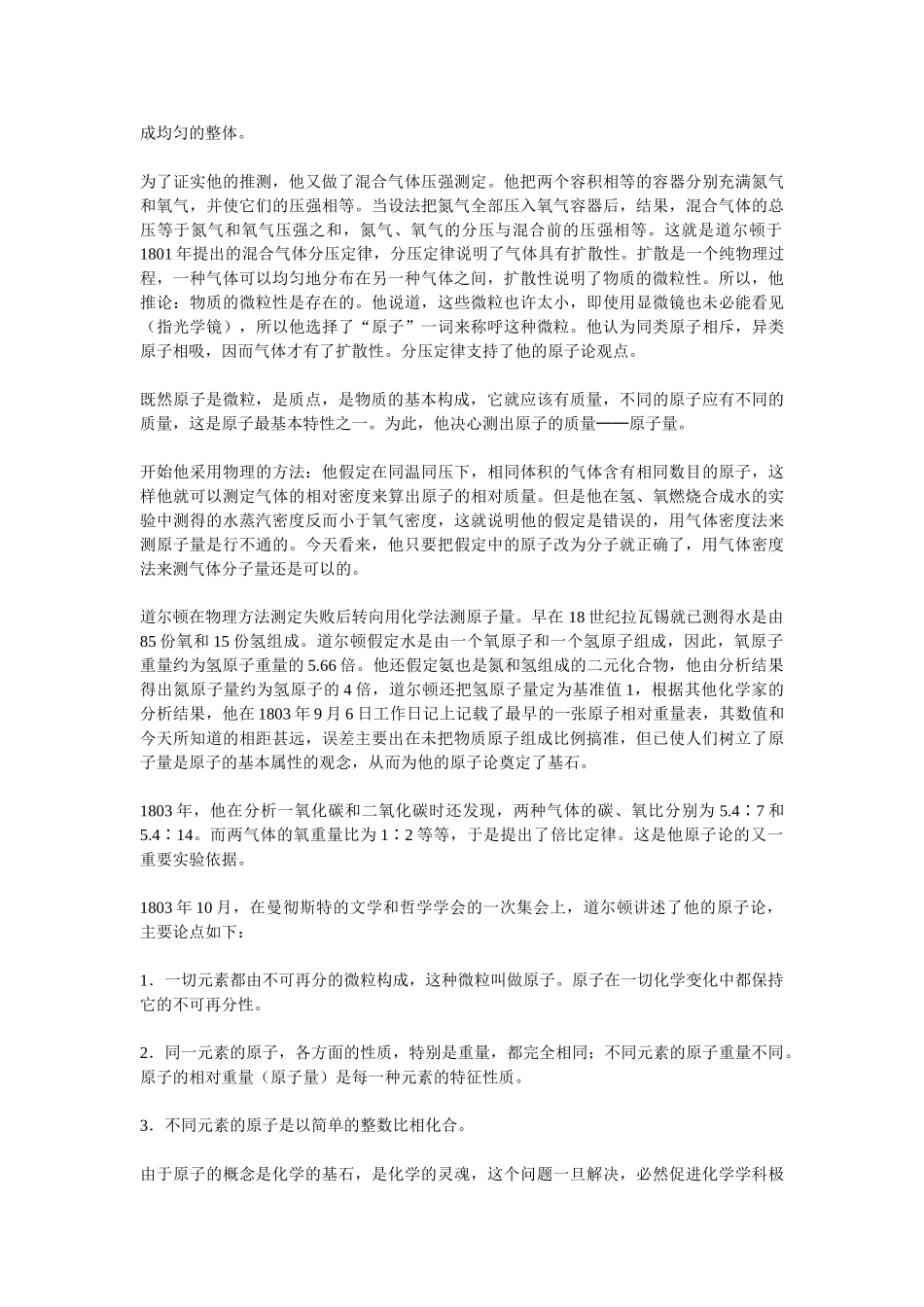 成均匀的整体。

为了证实他的推测，他又做了混合气体压强测定。他把两个容积相等的容器分别充满氮气和氧气，并使它们的压强相等。当设法把氮气全部压入氧气容器后，结果，混合气体的总压等于氮气和氧气压强之和，氮气、氧气的分压与混合前的压强相等。这就是道尔顿于1801年提出的混合气体分压定律，分压定律说明了气体具有扩散性。扩散是一个纯物理过程，一种气体可以均匀地分布在另一种气体之间，扩散性说明了物质的微粒性。所以，他推论：物质的微粒性是存在的。他说道，这些微粒也许太小，即使用显微镜也未必能看见（指光学镜），所以他选择了“原子”一词来称呼这种微粒。他认为同类原子相斥，异类原子相吸，因而气体才有了扩散性。分压定律支持了他的原子论观点。

既然原子是微粒，是质点，是物质的基本构成，它就应该有质量，不同的原子应有不同的质量，这是原子最基本特性之一。为此，他决心测出原子的质量——原子量。

开始他采用物理的方法：他假定在同温同压下，相同体积的气体含有相同数目的原子，这样他就可以测定气体的相对密度来算出原子的相对质量。但是他在氢、氧燃烧合成水的实验中测得的水蒸汽密度反而小于氧气密度，这就说明他的假定是错误的，用气体密度法来测原子量是行不通的。今天看来，他只要把假定中的原子改为分子就正确了，用气体密度法来测气体分子量还是可以的。

道尔顿在物理方法测定失败后转向用化学法测原子量。早在18世纪拉瓦锡就已测得水是由85份氧和15份氢组成。道尔顿假定水是由一个氧原子和一个氢原子组成，因此，氧原子重量约为氢原子重量的5.66倍。他还假定氨也是氮和氢组成的二元化合物，他由分析结果得出氮原子量约为氢原子的4倍，道尔顿还把氢原子量定为基准值1，根据其他化学家的分析结果，他在1803年9月6日工作日记上记载了最早的一张原子相对重量表，其数值和今天所知道的相距甚远，误差主要出在未把物质原子组成比例搞准，但已使人们树立了原子量是原子的基本属性的观念，从而为他的原子论奠定了基石。

1803年，他在分析一氧化碳和二氧化碳时还发现，两种气体的碳、氧比分别为5.4∶7和5.4∶14。而两气体的氧重量比为1∶2等等，于是提出了倍比定律。这是他原子论的又一重要实验依据。

1803年10月，在曼彻斯特的文学和哲学学会的一次集会上，道尔顿讲述了他的原子论，主要论点如下：

1．一切元素都由不可再分的微粒构成，这种微粒叫做原子。原子在一切化学变化中都保持它的不可再分性。

2．同一元素的原子，各方面的性质，特别是重量，都完全相同；不同元素的原子重量不同。原子的相对重量（原子量）是每一种元素的特征性质。

3．不同元素的原子是以简单的整数比相化合。

由于原子的概念是化学的基石，是化学的灵魂，这个问题一旦解决，必然促进化学学科极